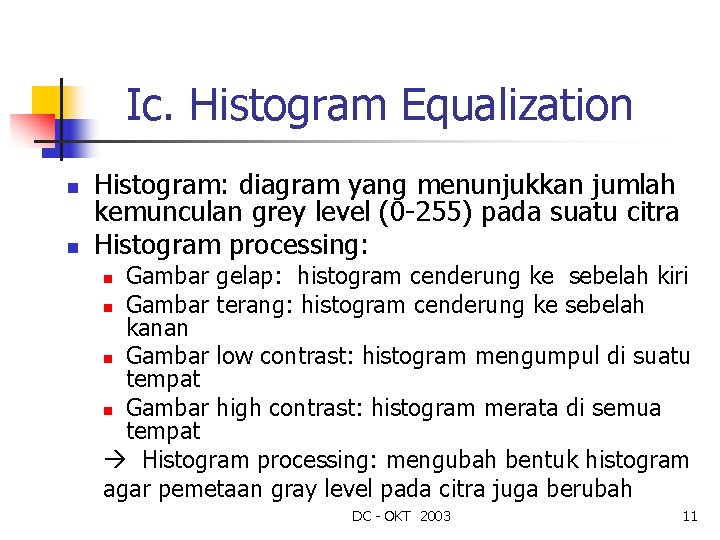 Ic. Histogram Equalization

- Histogram: diagram yang menunjukkan jumlah kemunculan grey level (0-255) pada suatu citra
- Histogram processing:
  - Gambar gelap: histogram cenderung ke sebelah kiri
  - Gambar terang: histogram cenderung ke sebelah kanan
  - Gambar low contrast: histogram mengumpul di suatu tempat
  - Gambar high contrast: histogram merata di semua tempat

→ Histogram processing: mengubah bentuk histogram agar pemetaan gray level pada citra juga berubah

DC - OKT 2003

11